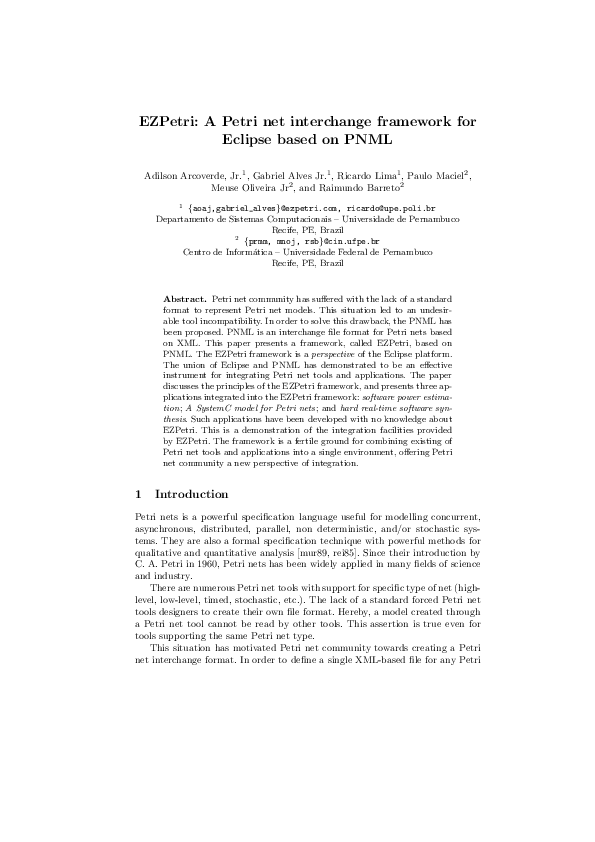 EZPetri: A Petri net interchange framework for Eclipse based on PNML

Adilson Arcoverde, Jr.$^1$, Gabriel Alves Jr.$^1$, Ricardo Lima$^1$, Paulo Maciel$^2$, Meuse Oliveira Jr$^2$, and Raimundo Barreto$^2$

$^1$ {aoaj,gabriel_alves}@ezpetri.com, ricardo@upe.poli.br
Departamento de Sistemas Computacionais – Universidade de Pernambuco
Recife, PE, Brazil
$^2$ {prmm, mnoj, rsb}@cin.ufpe.br
Centro de Informática – Universidade Federal de Pernambuco
Recife, PE, Brazil

Abstract. Petri net community has suffered with the lack of a standard format to represent Petri net models. This situation led to an undesirable tool incompatibility. In order to solve this drawback, the PNML has been proposed. PNML is an interchange file format for Petri nets based on XML. This paper presents a framework, called EZPetri, based on PNML. The EZPetri framework is a perspective of the Eclipse platform. The union of Eclipse and PNML has demonstrated to be an effective instrument for integrating Petri net tools and applications. The paper discusses the principles of the EZPetri framework, and presents three applications integrated into the EZPetri framework: software power estimation; A SystemC model for Petri nets; and hard real-time software synthesis. Such applications have been developed with no knowledge about EZPetri. This is a demonstration of the integration facilities provided by EZPetri. The framework is a fertile ground for combining existing of Petri net tools and applications into a single environment, offering Petri net community a new perspective of integration.

1 Introduction

Petri nets is a powerful specification language useful for modelling concurrent, asynchronous, distributed, parallel, non deterministic, and/or stochastic systems. They are also a formal specification technique with powerful methods for qualitative and quantitative analysis [mur89, rei85]. Since their introduction by C. A. Petri in 1960, Petri nets has been widely applied in many fields of science and industry.

There are numerous Petri net tools with support for specific type of net (high-level, low-level, timed, stochastic, etc.). The lack of a standard forced Petri net tools designers to create their own file format. Hereby, a model created through a Petri net tool cannot be read by other tools. This assertion is true even for tools supporting the same Petri net type.

This situation has motivated Petri net community towards creating a Petri net interchange format. In order to define a single XML-based file for any Petri